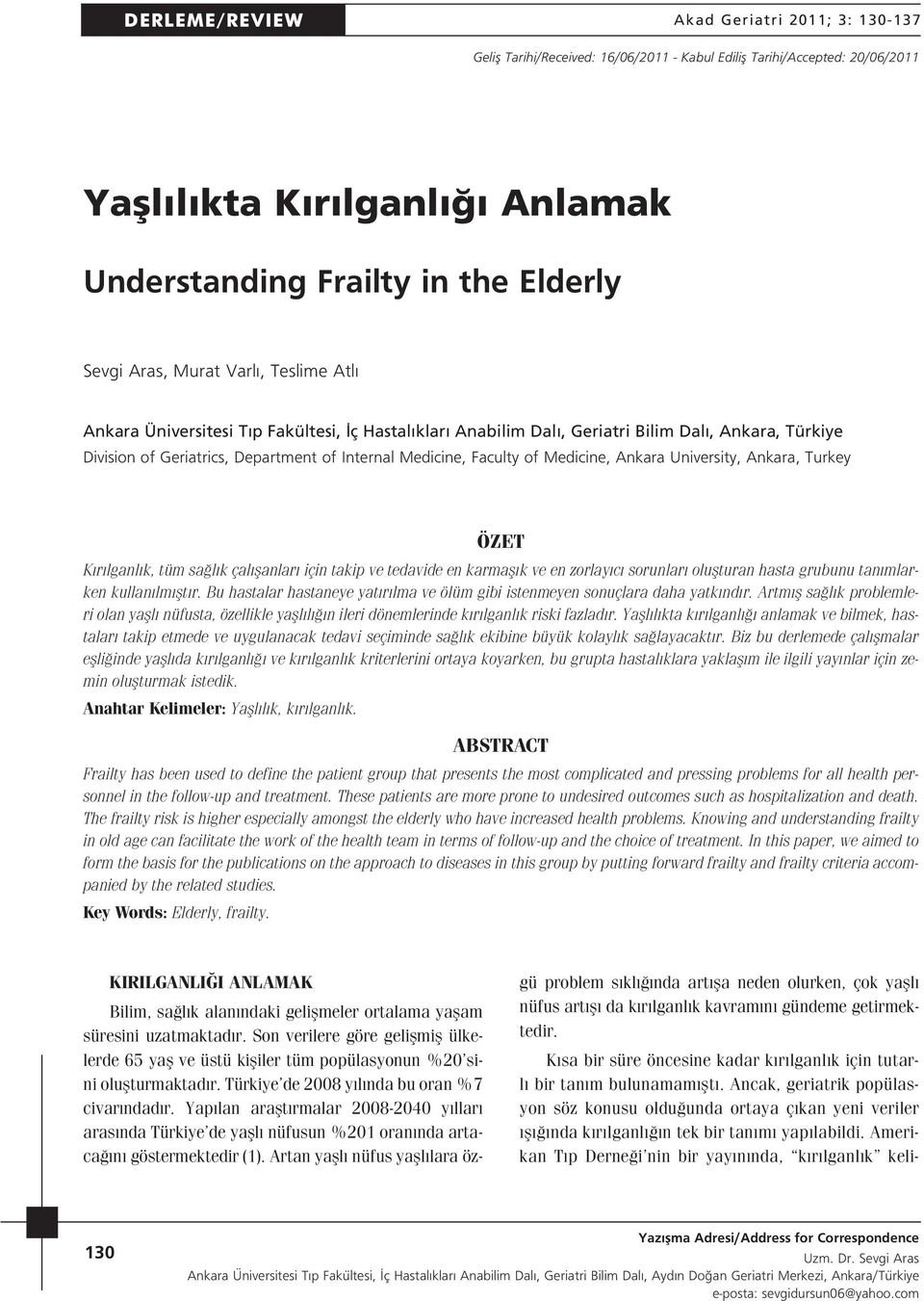 DERLEME/REVIEW

Akad Geriatri 2011; 3: 130-137

Geliş Tarihi/Received: 16/06/2011 - Kabul Ediliş Tarihi/Accepted: 20/06/2011

Yaşlılıkta Kırılganlığı Anlamak

Understanding Frailty in the Elderly

Sevgi Aras, Murat Varlı, Teslime Atlı

Ankara Üniversitesi Tıp Fakültesi, İç Hastalıkları Anabilim Dalı, Geriatri Bilim Dalı, Ankara, Türkiye
Division of Geriatrics, Department of Internal Medicine, Faculty of Medicine, Ankara University, Ankara, Turkey

ÖZET

Kırılganlık, tüm sağlık çalışanları için takip ve tedavide en karmaşık ve en zorlayıcı sorunları oluşturan hasta grubunu tanımlarken kullanılmıştır. Bu hastalar hastaneye yatırılma ve ölüm gibi istenmeyen sonuçlara daha yatkındır. Artmış sağlık problemleri olan yaşlı nüfusta, özellikle yaşlılığın ileri dönemlerinde kırılganlık riski fazladır. Yaşlılıkta kırılganlığı anlamak ve bilmek, hastaları takip etmede ve uygulanacak tedavi seçiminde sağlık ekibine büyük kolaylık sağlayacaktır. Biz bu derlemede çalışmalar eşliğinde yaşlıda kırılganlığı ve kırılganlık kriterlerini ortaya koyarken, bu grupta hastalıklara yaklaşım ile ilgili yayınlar için zemin oluşturmak istedik.

Anahtar Kelimeler: Yaşlılık, kırılganlık.

ABSTRACT

Frailty has been used to define the patient group that presents the most complicated and pressing problems for all health personnel in the follow-up and treatment. These patients are more prone to undesired outcomes such as hospitalization and death. The frailty risk is higher especially amongst the elderly who have increased health problems. Knowing and understanding frailty in old age can facilitate the work of the health team in terms of follow-up and the choice of treatment. In this paper, we aimed to form the basis for the publications on the approach to diseases in this group by putting forward frailty and frailty criteria accompanied by the related studies.

Key Words: Elderly, frailty.

KIRILGANLIĞI ANLAMAK

Bilim, sağlık alanındaki gelişmeler ortalama yaşam süresini uzatmaktadır. Son verilere göre gelişmiş ülkelerde 65 yaş ve üstü kişiler tüm popülasyonun %20'sini oluşturmaktadır. Türkiye'de 2008 yılında bu oran %7 civarındadır. Yapılan araştırmalar 2008-2040 yılları arasında Türkiye'de yaşlı nüfusun %201 oranında artacağını göstermektedir (1). Artan yaşlı nüfus yaşlılara özgü problem sıklığında artışa neden olurken, çok yaşlı nüfus artışı da kırılganlık kavramını gündeme getirmektedir.

Kısa bir süre öncesine kadar kırılganlık için tutarlı bir tanım bulunamamıştı. Ancak, geriatrik popülasyon söz konusu olduğunda ortaya çıkan yeni veriler ışığında kırılganlığın tek bir tanımı yapılabildi. Amerikan Tıp Derneği'nin bir yayınında, "kırılganlık" keli-

130

Yazışma Adresi/Address for Correspondence
Uzm. Dr. Sevgi Aras
Ankara Üniversitesi Tıp Fakültesi, İç Hastalıkları Anabilim Dalı, Geriatri Bilim Dalı, Aydın Doğan Geriatri Merkezi, Ankara/Türkiye
e-posta: sevgidursun06@yahoo.com